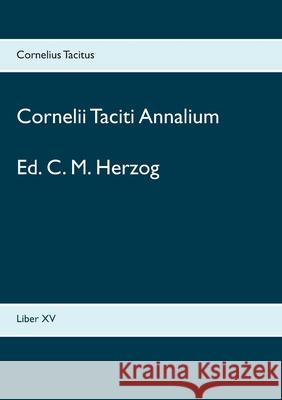 Cornelius Tacitus

Cornelii Taciti Annalium

Ed. C. M. Herzog

Liber XV

Kraina Książek